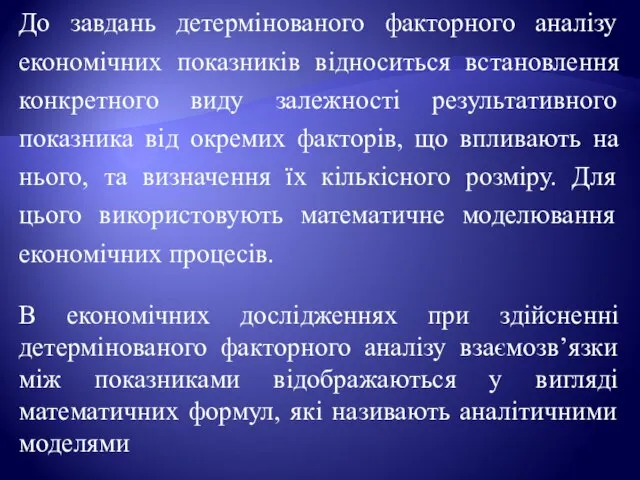 До завдань детермінованого факторного аналізу економічних показників відноситься встановлення конкретного виду залежності результативного показника від окремих факторів, що впливають на нього, та визначення їх кількісного розміру. Для цього використовують математичне моделювання економічних процесів.

В економічних дослідженнях при здійсненні детермінованого факторного аналізу взаємозв’язки між показниками відображаються у вигляді математичних формул, які називають аналітичними моделями